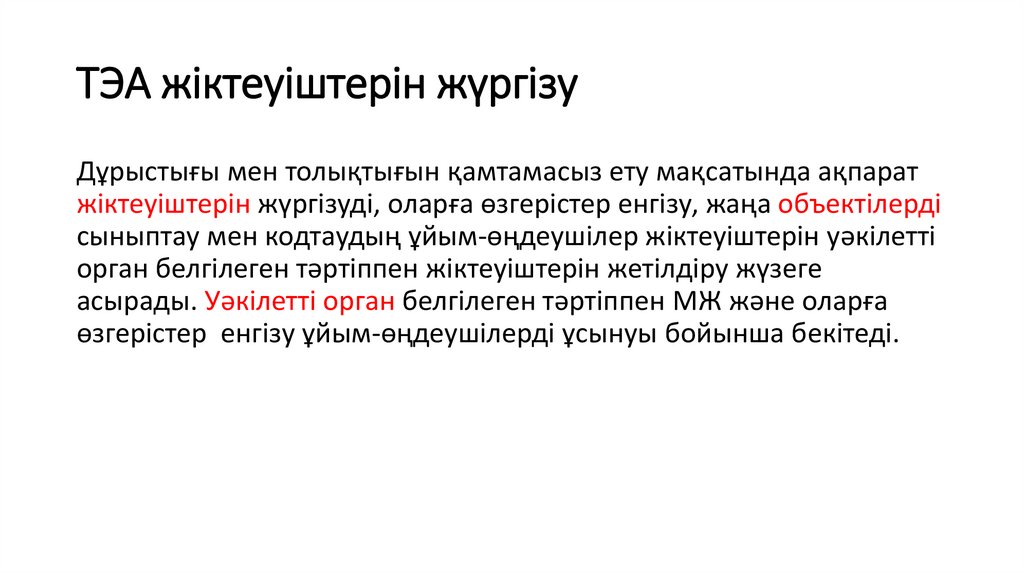 ТЭА жіктеуіштерін жүргізу

Дұрыстығы мен толықтығын қамтамасыз ету мақсатында ақпарат жіктеуіштерін жүргізуді, оларға өзгерістер енгізу, жаңа объектілерді сыныптау мен кодтаудың ұйым-өңдеушілер жіктеуіштерін уәкілетті орган белгілеген тәртіппен жіктеуіштерін жетілдіру жүзеге асырады. Уәкілетті орган белгілеген тәртіппен МЖ және оларға өзгерістер енгізу ұйым-өңдеушілерді ұсынуы бойынша бекітеді.